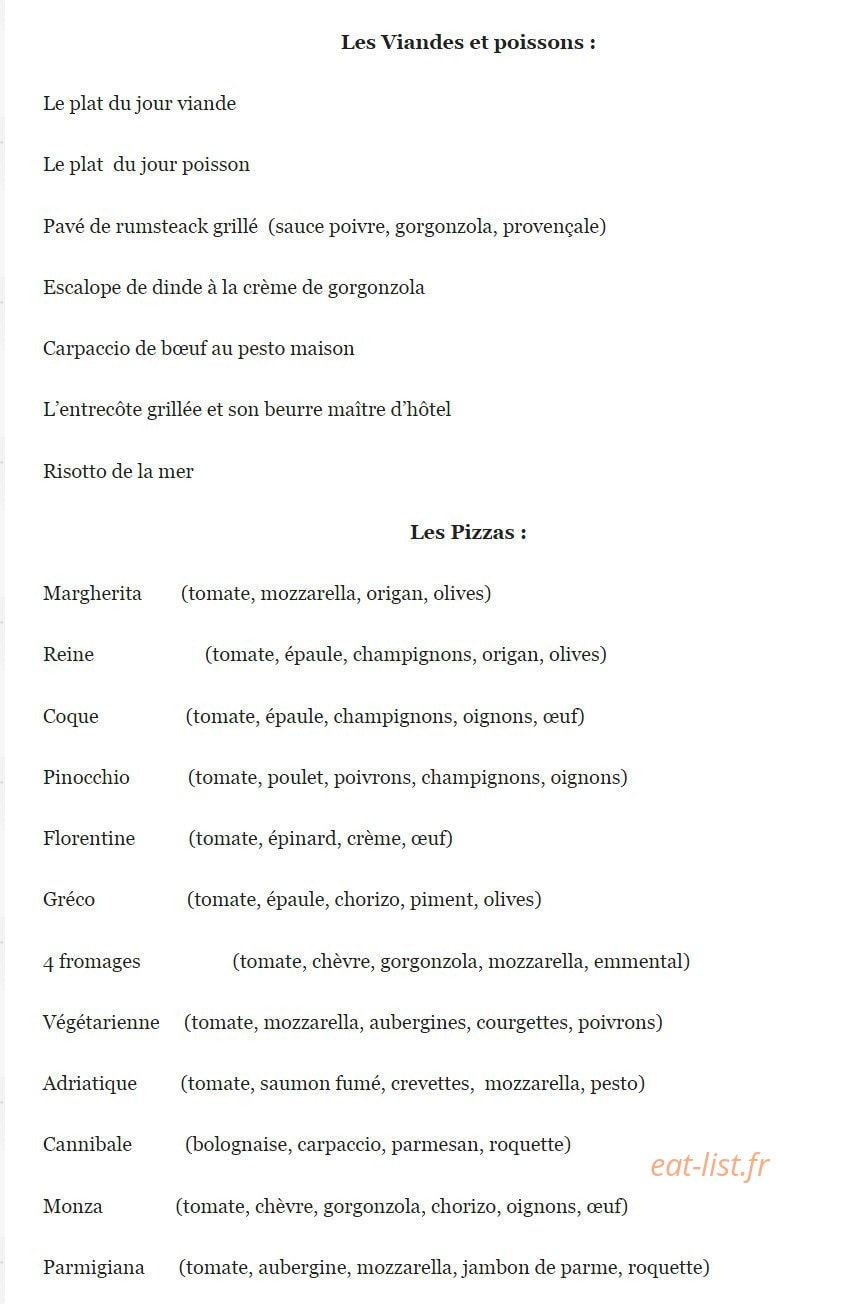 Les Viandes et poissons :

Le plat du jour viande

Le plat du jour poisson

Pavé de rumsteack grillé (sauce poivre, gorgonzola, provençale)

Escalope de dinde à la crème de gorgonzola

Carpaccio de bœuf au pesto maison

L'entrecôte grillée et son beurre maître d'hôtel

Risotto de la mer

Les Pizzas :

Margherita (tomate, mozzarella, origan, olives)

Reine (tomate, épaule, champignons, origan, olives)

Coque (tomate, épaule, champignons, oignons, œuf)

Pinocchio (tomate, poulet, poivrons, champignons, oignons)

Florentine (tomate, épinard, crème, œuf)

Gréco (tomate, épaule, chorizo, piment, olives)

4 fromages (tomate, chèvre, gorgonzola, mozzarella, emmental)

Végétarienne (tomate, mozzarella, aubergines, courgettes, poivrons)

Adriatique (tomate, saumon fumé, crevettes, mozzarella, pesto)

Cannibale (bolognaise, carpaccio, parmesan, roquette)

Monza (tomate, chèvre, gorgonzola, chorizo, oignons, œuf)

Parmigiana (tomate, aubergine, mozzarella, jambon de parme, roquette)

eat-list.fr